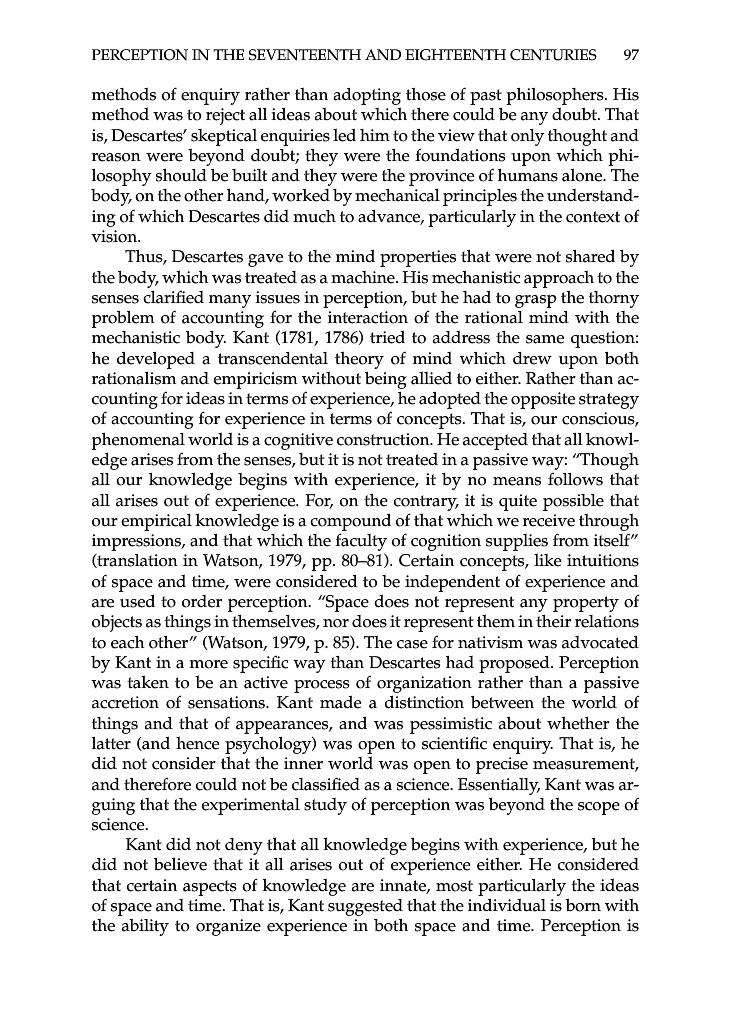 PERCEPTION IN THE SEVENTEENTH AND EIGHTEENTH CENTURIES 97

methods of enquiry rather than adopting those of past philosophers. His method was to reject all ideas about which there could be any doubt. That is, Descartes' skeptical enquiries led him to the view that only thought and reason were beyond doubt; they were the foundations upon which philosophy should be built and they were the province of humans alone. The body, on the other hand, worked by mechanical principles the understanding of which Descartes did much to advance, particularly in the context of vision.

Thus, Descartes gave to the mind properties that were not shared by the body, which was treated as a machine. His mechanistic approach to the senses clarified many issues in perception, but he had to grasp the thorny problem of accounting for the interaction of the rational mind with the mechanistic body. Kant (1781, 1786) tried to address the same question: he developed a transcendental theory of mind which drew upon both rationalism and empiricism without being allied to either. Rather than accounting for ideas in terms of experience, he adopted the opposite strategy of accounting for experience in terms of concepts. That is, our conscious, phenomenal world is a cognitive construction. He accepted that all knowledge arises from the senses, but it is not treated in a passive way: "Though all our knowledge begins with experience, it by no means follows that all arises out of experience. For, on the contrary, it is quite possible that our empirical knowledge is a compound of that which we receive through impressions, and that which the faculty of cognition supplies from itself" (translation in Watson, 1979, pp. 80–81). Certain concepts, like intuitions of space and time, were considered to be independent of experience and are used to order perception. "Space does not represent any property of objects as things in themselves, nor does it represent them in their relations to each other" (Watson, 1979, p. 85). The case for nativism was advocated by Kant in a more specific way than Descartes had proposed. Perception was taken to be an active process of organization rather than a passive accretion of sensations. Kant made a distinction between the world of things and that of appearances, and was pessimistic about whether the latter (and hence psychology) was open to scientific enquiry. That is, he did not consider that the inner world was open to precise measurement, and therefore could not be classified as a science. Essentially, Kant was arguing that the experimental study of perception was beyond the scope of science.

Kant did not deny that all knowledge begins with experience, but he did not believe that it all arises out of experience either. He considered that certain aspects of knowledge are innate, most particularly the ideas of space and time. That is, Kant suggested that the individual is born with the ability to organize experience in both space and time. Perception is